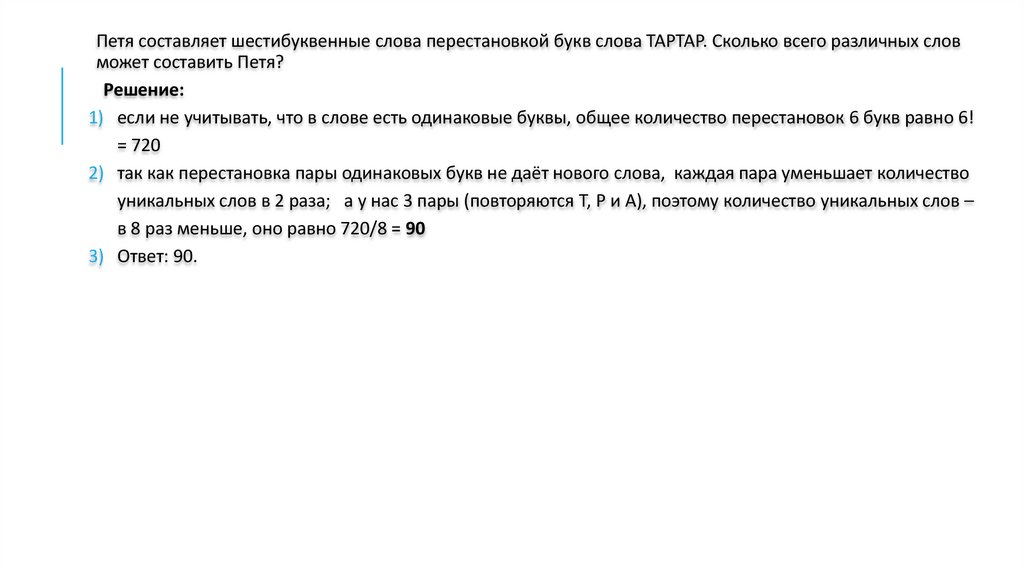 Петя составляет шестибуквенные слова перестановкой букв слова ТАРТАР. Сколько всего различных слов может составить Петя?

Решение:

1) если не учитывать, что в слове есть одинаковые буквы, общее количество перестановок 6 букв равно 6! = 720

2) так как перестановка пары одинаковых букв не даёт нового слова, каждая пара уменьшает количество уникальных слов в 2 раза; а у нас 3 пары (повторяются Т, Р и А), поэтому количество уникальных слов – в 8 раз меньше, оно равно 720/8 = 90

3) Ответ: 90.